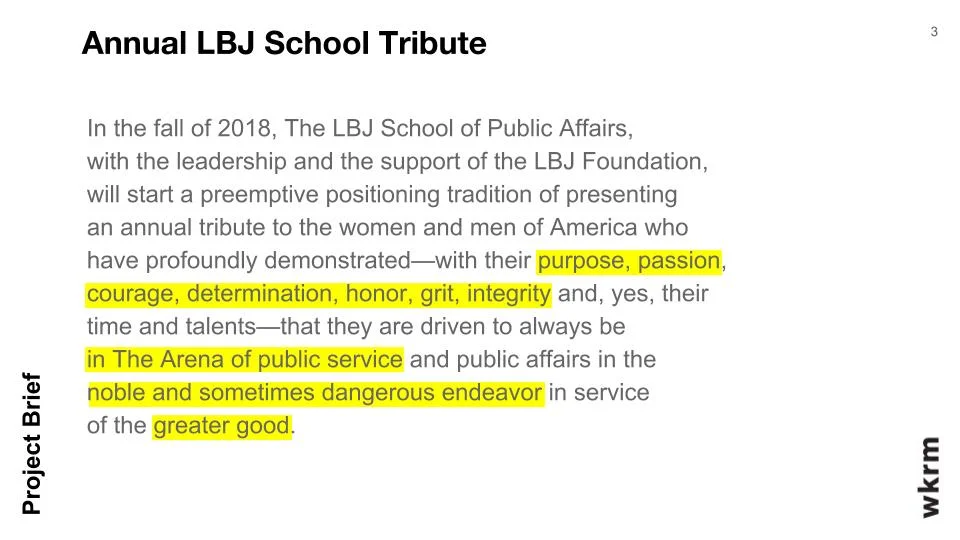 Annual LBJ School Tribute

3

In the fall of 2018, The LBJ School of Public Affairs, with the leadership and the support of the LBJ Foundation, will start a preemptive positioning tradition of presenting an annual tribute to the women and men of America who have profoundly demonstrated—with their purpose, passion, courage, determination, honor, grit, integrity and, yes, their time and talents—that they are driven to always be in The Arena of public service and public affairs in the noble and sometimes dangerous endeavor in service of the greater good.

Project Brief

wkrm